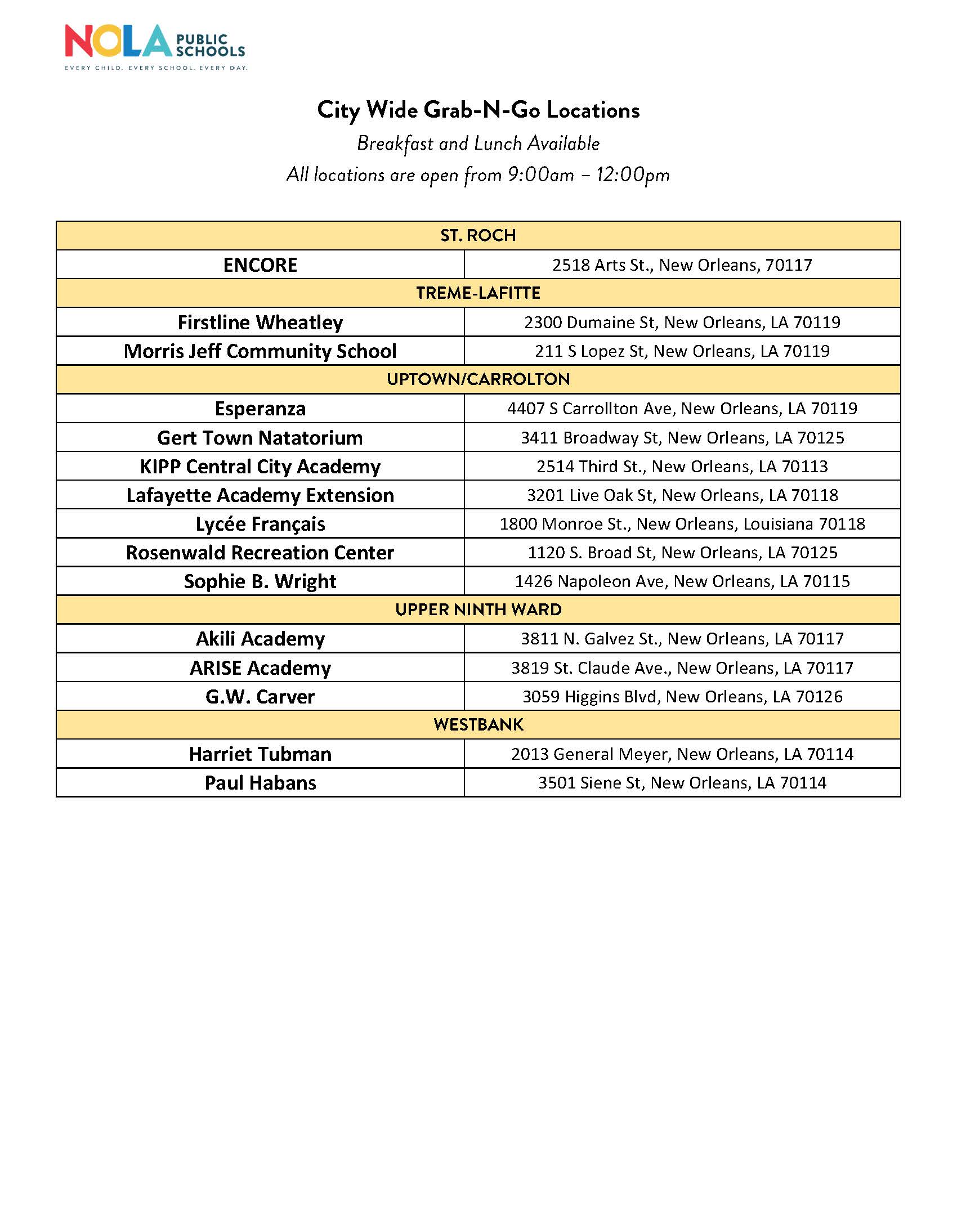 NOLA PUBLIC SCHOOLS
EVERY CHILD. EVERY SCHOOL. EVERY DAY.

City Wide Grab-N-Go Locations

Breakfast and Lunch Available

All locations are open from 9:00am – 12:00pm

| ST. ROCH | |
|---|---|
| ENCORE | 2518 Arts St., New Orleans, 70117 |
| TREME-LAFITTE | |
| Firstline Wheatley | 2300 Dumaine St, New Orleans, LA 70119 |
| Morris Jeff Community School | 211 S Lopez St, New Orleans, LA 70119 |
| UPTOWN/CARROLTON | |
| Esperanza | 4407 S Carrollton Ave, New Orleans, LA 70119 |
| Gert Town Natatorium | 3411 Broadway St, New Orleans, LA 70125 |
| KIPP Central City Academy | 2514 Third St., New Orleans, LA 70113 |
| Lafayette Academy Extension | 3201 Live Oak St, New Orleans, LA 70118 |
| Lycée Français | 1800 Monroe St., New Orleans, Louisiana 70118 |
| Rosenwald Recreation Center | 1120 S. Broad St, New Orleans, LA 70125 |
| Sophie B. Wright | 1426 Napoleon Ave, New Orleans, LA 70115 |
| UPPER NINTH WARD | |
| Akili Academy | 3811 N. Galvez St., New Orleans, LA 70117 |
| ARISE Academy | 3819 St. Claude Ave., New Orleans, LA 70117 |
| G.W. Carver | 3059 Higgins Blvd, New Orleans, LA 70126 |
| WESTBANK | |
| Harriet Tubman | 2013 General Meyer, New Orleans, LA 70114 |
| Paul Habans | 3501 Siene St, New Orleans, LA 70114 |